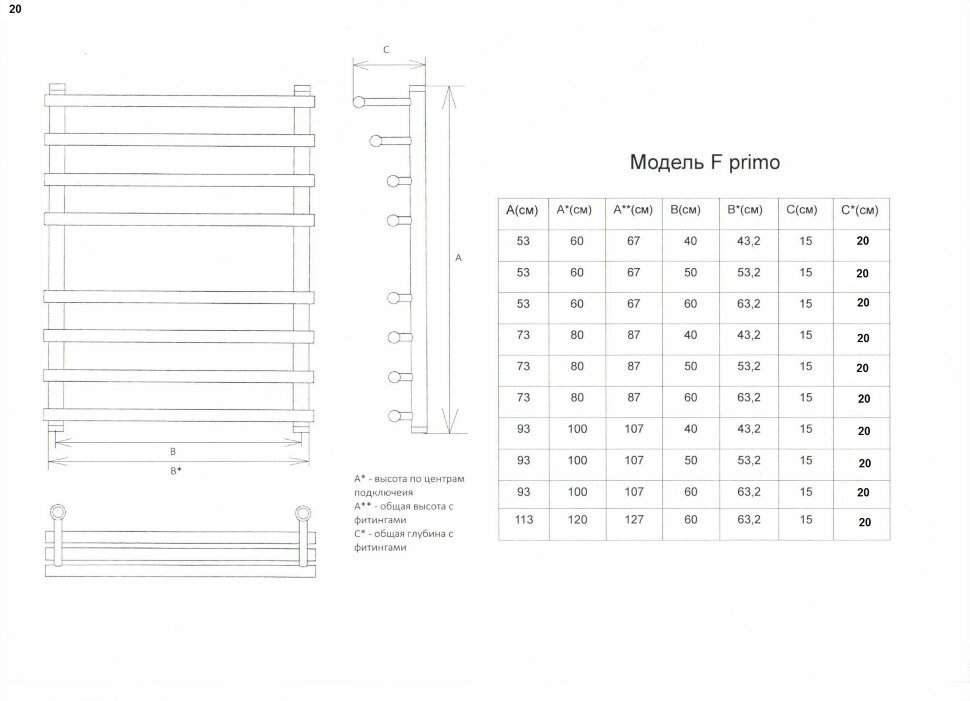 20

C

A

B

B*

A* - высота по центрам подключеия
A** - общая высота с фитингами
C* - общая глубина с фитингами

Модель F primo

| A(см) | A*(см) | A**(см) | B(см) | B*(см) | C(см) | C*(см) |
|---|---|---|---|---|---|---|
| 53 | 60 | 67 | 40 | 43,2 | 15 | 20 |
| 53 | 60 | 67 | 50 | 53,2 | 15 | 20 |
| 53 | 60 | 67 | 60 | 63,2 | 15 | 20 |
| 73 | 80 | 87 | 40 | 43,2 | 15 | 20 |
| 73 | 80 | 87 | 50 | 53,2 | 15 | 20 |
| 73 | 80 | 87 | 60 | 63,2 | 15 | 20 |
| 93 | 100 | 107 | 40 | 43,2 | 15 | 20 |
| 93 | 100 | 107 | 50 | 53,2 | 15 | 20 |
| 93 | 100 | 107 | 60 | 63,2 | 15 | 20 |
| 113 | 120 | 127 | 60 | 63,2 | 15 | 20 |